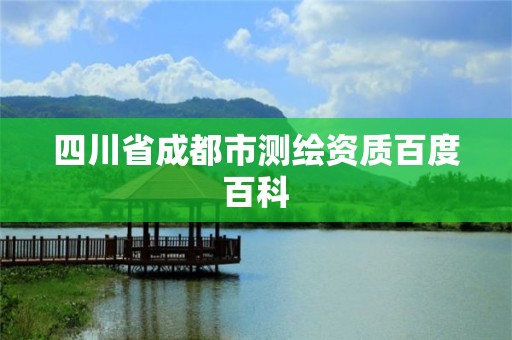 四川省成都市测绘资质百度百科